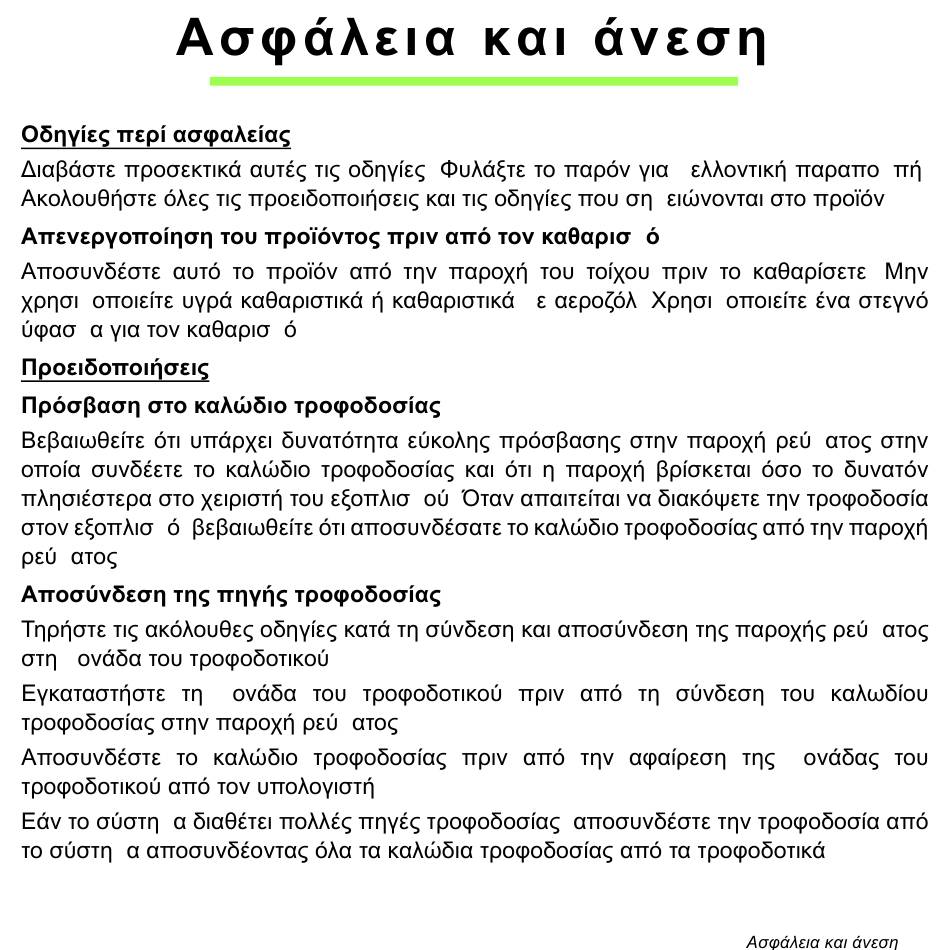 Ασφάλεια και άνεση

Οδηγίες περί ασφαλείας

Διαβάστε προσεκτικά αυτές τις οδηγίες Φυλάξτε το παρόν για ελλοντική παραπο πή Ακολουθήστε όλες τις προειδοποιήσεις και τις οδηγίες που ση ειώνονται στο προϊόν

Απενεργοποίηση του προϊόντος πριν από τον καθαρισ ό

Αποσυνδέστε αυτό το προϊόν από την παροχή του τοίχου πριν το καθαρίσετε Μην χρησι οποιείτε υγρά καθαριστικά ή καθαριστικά ε αεροζόλ Χρησι οποιείτε ένα στεγνό ύφασ α για τον καθαρισ ό

Προειδοποιήσεις

Πρόσβαση στο καλώδιο τροφοδοσίας

Βεβαιωθείτε ότι υπάρχει δυνατότητα εύκολης πρόσβασης στην παροχή ρεύ ατος στην οποία συνδέετε το καλώδιο τροφοδοσίας και ότι η παροχή βρίσκεται όσο το δυνατόν πλησιέστερα στο χειριστή του εξοπλισ ού Όταν απαιτείται να διακόψετε την τροφοδοσία στον εξοπλισ ό βεβαιωθείτε ότι αποσυνδέσατε το καλώδιο τροφοδοσίας από την παροχή ρεύ ατος

Αποσύνδεση της πηγής τροφοδοσίας

Τηρήστε τις ακόλουθες οδηγίες κατά τη σύνδεση και αποσύνδεση της παροχής ρεύ ατος στη ονάδα του τροφοδοτικού

Εγκαταστήστε τη ονάδα του τροφοδοτικού πριν από τη σύνδεση του καλωδίου τροφοδοσίας στην παροχή ρεύ ατος

Αποσυνδέστε το καλώδιο τροφοδοσίας πριν από την αφαίρεση της ονάδας του τροφοδοτικού από τον υπολογιστή

Εάν το σύστη α διαθέτει πολλές πηγές τροφοδοσίας αποσυνδέστε την τροφοδοσία από το σύστη α αποσυνδέοντας όλα τα καλώδια τροφοδοσίας από τα τροφοδοτικά

Ασφάλεια και άνεση